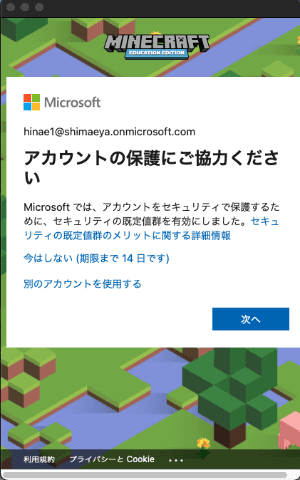 MINECRAFT
EDUCATION EDITION

Microsoft

hinae1@shimaeya.onmicrosoft.com

アカウントの保護にご協力ください

Microsoft では、アカウントをセキュリティで保護するために、セキュリティの既定値群を有効にしました。セキュリティの既定値群のメリットに関する詳細情報

今はしない (期限まで 14 日です)

別のアカウントを使用する

次へ

利用規約 プライバシーと Cookie ...